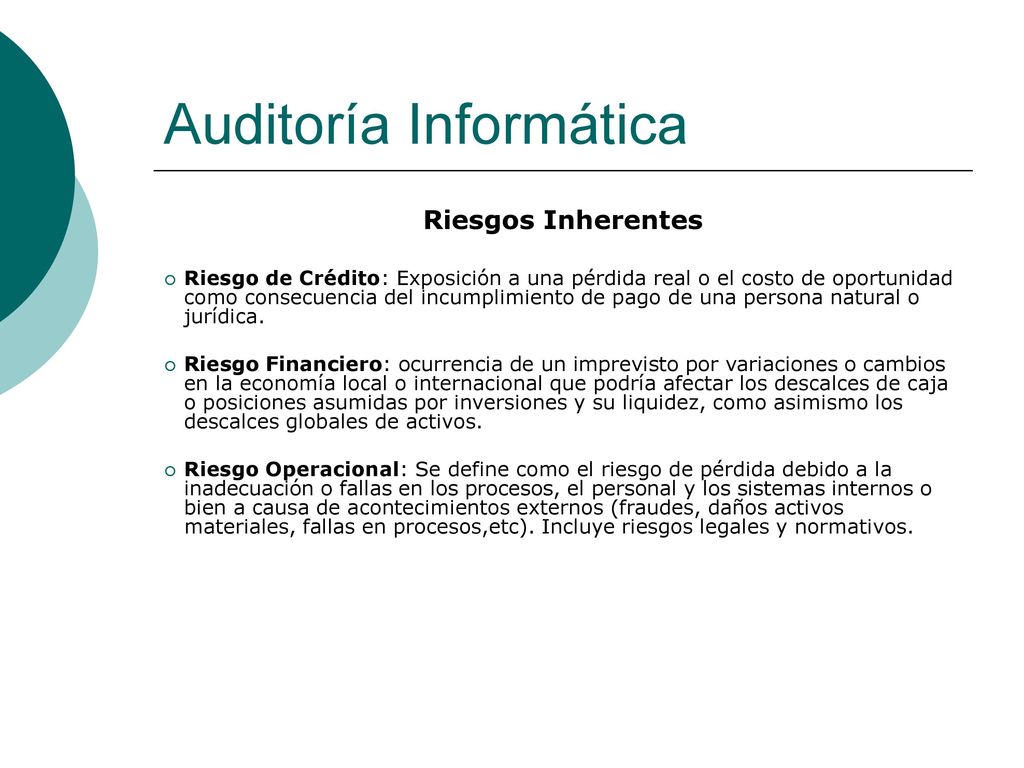 Auditoría Informática

Riesgos Inherentes

Riesgo de Crédito: Exposición a una pérdida real o el costo de oportunidad como consecuencia del incumplimiento de pago de una persona natural o jurídica.

Riesgo Financiero: ocurrencia de un imprevisto por variaciones o cambios en la economía local o internacional que podría afectar los descalces de caja o posiciones asumidas por inversiones y su liquidez, como asimismo los descalces globales de activos.

Riesgo Operacional: Se define como el riesgo de pérdida debido a la inadecuación o fallas en los procesos, el personal y los sistemas internos o bien a causa de acontecimientos externos (fraudes, daños activos materiales, fallas en procesos,etc). Incluye riesgos legales y normativos.